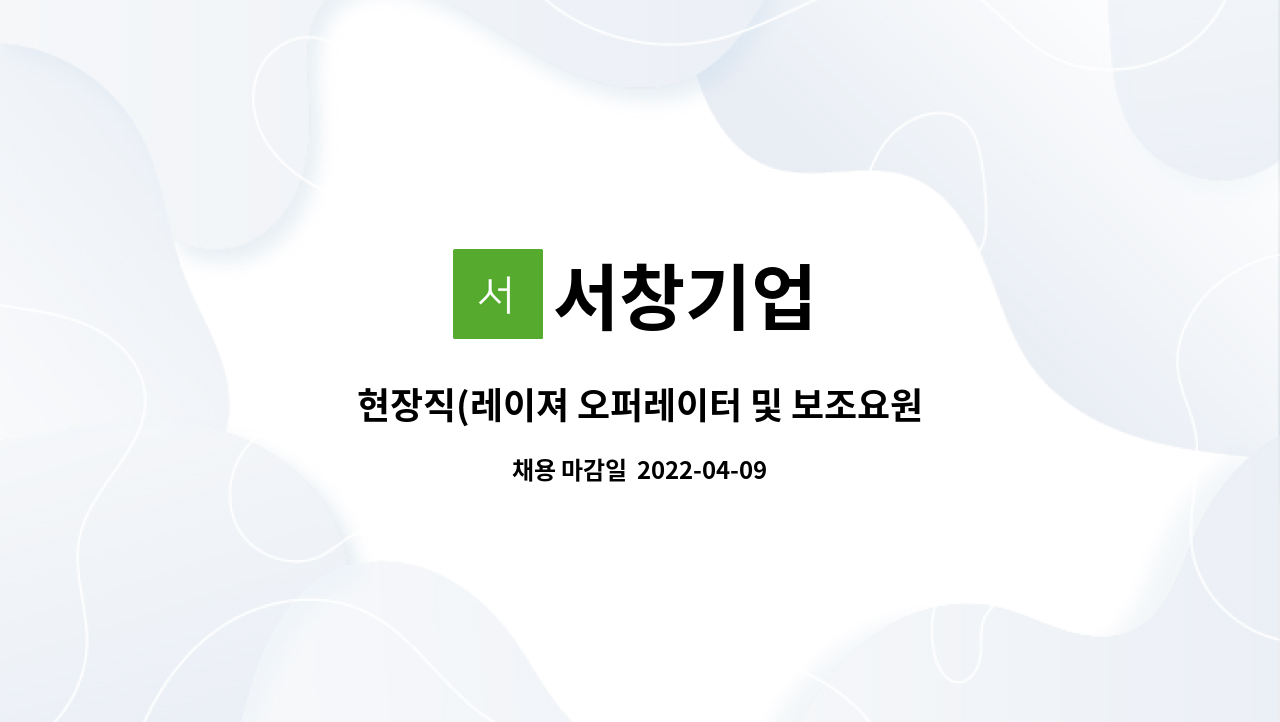 서 서창기업

현장직(레이져 오퍼레이터 및 보조요원

채용 마감일 2022-04-09